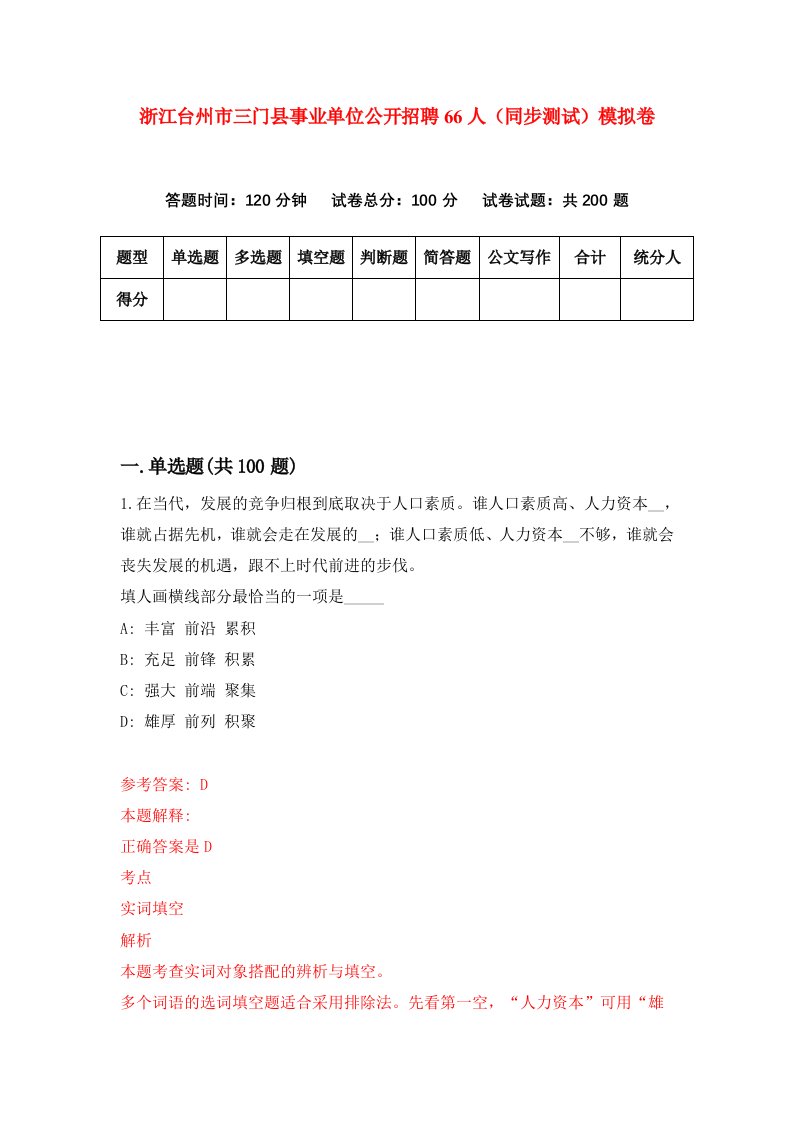 浙江台州市三门县事业单位公开招聘66人（同步测试）模拟卷

答题时间：120分钟　试卷总分：100分　试卷试题：共200题

| 题型 | 单选题 | 多选题 | 填空题 | 判断题 | 简答题 | 公文写作 | 合计 | 统分人 |
|---|---|---|---|---|---|---|---|---|
| 得分 | | | | | | | | |

一.单选题(共100题)

1.在当代，发展的竞争归根到底取决于人口素质。谁人口素质高、人力资本__，谁就占据先机，谁就会走在发展的__；谁人口素质低、人力资本__不够，谁就会丧失发展的机遇，跟不上时代前进的步伐。
填人画横线部分最恰当的一项是_____
A: 丰富 前沿 累积
B: 充足 前锋 积累
C: 强大 前端 聚集
D: 雄厚 前列 积聚

参考答案: D
本题解释:
正确答案是D
考点
实词填空
解析
本题考查实词对象搭配的辨析与填空。
多个词语的选词填空题适合采用排除法。先看第一空，“人力资本”可用“雄